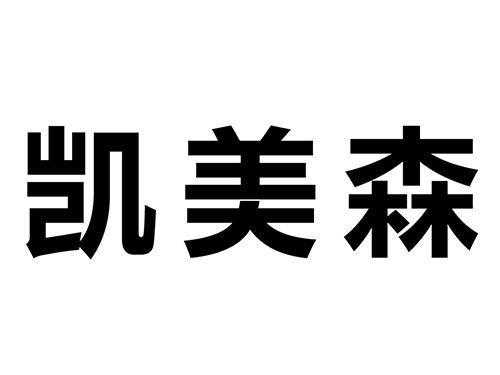 凯美森